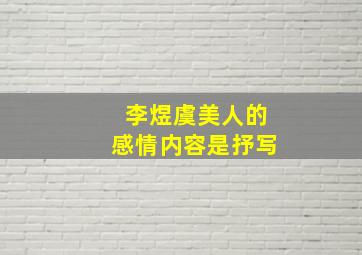 李煜虞美人的
感情内容是抒写